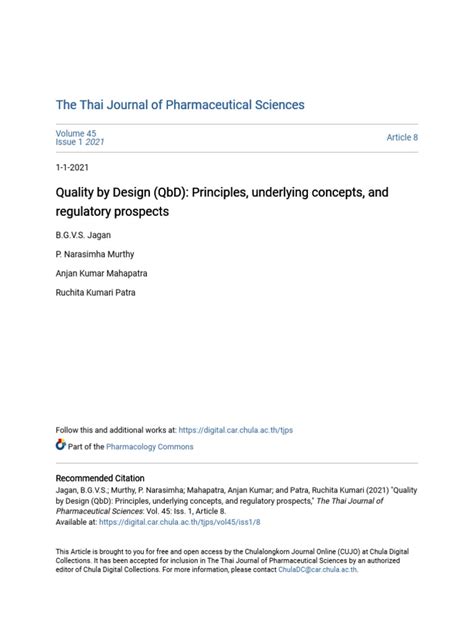 The Thai Journal of Pharmaceutical Sciences

Volume 45
Issue 1 2021

Article 8

1-1-2021

Quality by Design (QbD): Principles, underlying concepts, and regulatory prospects

B.G.V.S. Jagan

P. Narasimha Murthy

Anjan Kumar Mahapatra

Ruchita Kumari Patra

Follow this and additional works at: https://digital.car.chula.ac.th/tjps

Part of the Pharmacology Commons

Recommended Citation
Jagan, B.G.V.S.; Murthy, P. Narasimha; Mahapatra, Anjan Kumar; and Patra, Ruchita Kumari (2021) "Quality by Design (QbD): Principles, underlying concepts, and regulatory prospects," The Thai Journal of Pharmaceutical Sciences: Vol. 45: Iss. 1, Article 8.
Available at: https://digital.car.chula.ac.th/tjps/vol45/iss1/8

This Article is brought to you for free and open access by the Chulalongkorn Journal Online (CUJO) at Chula Digital Collections. It has been accepted for inclusion in The Thai Journal of Pharmaceutical Sciences by an authorized editor of Chula Digital Collections. For more information, please contact ChulaDC@car.chula.ac.th.